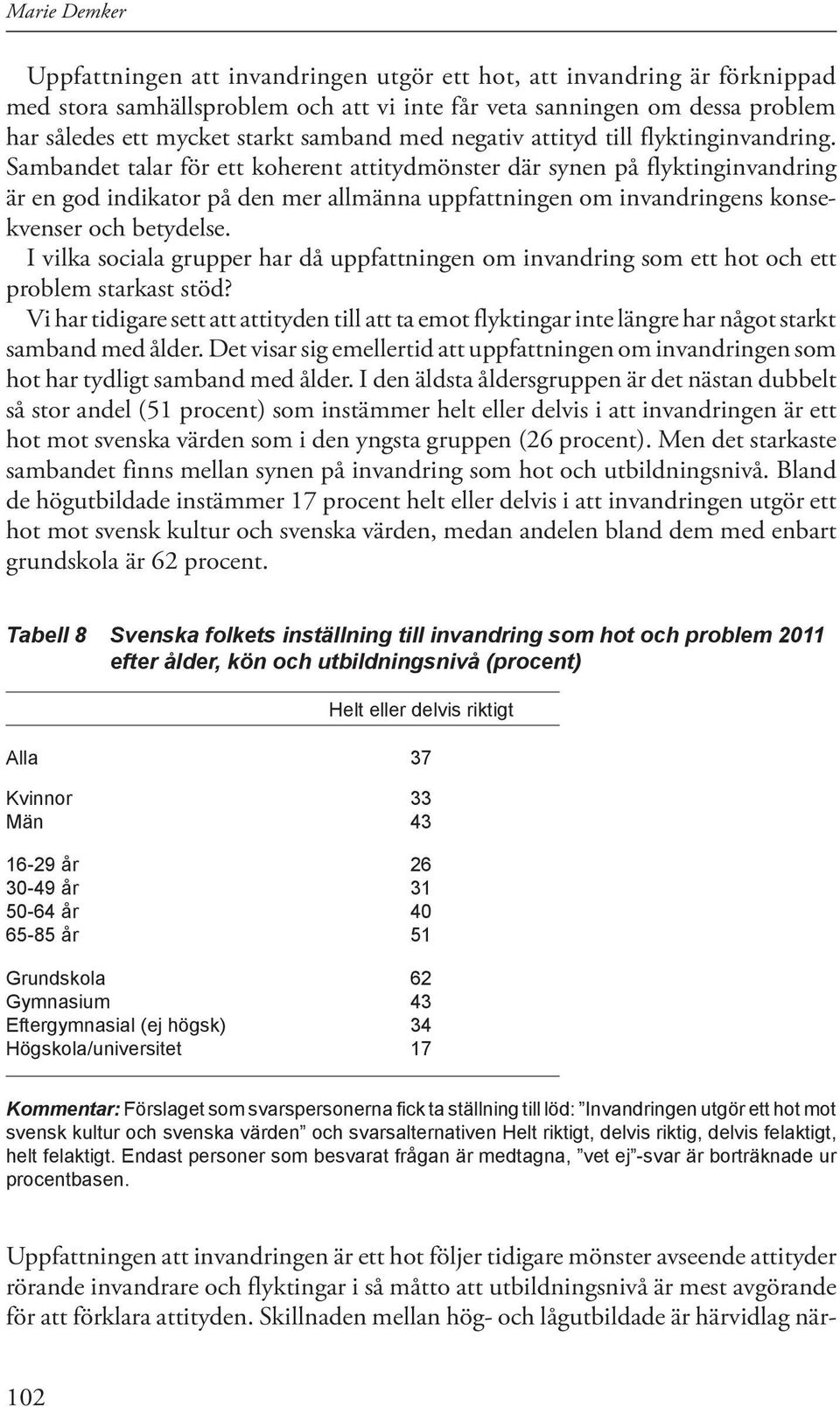 Marie Demker

Uppfattningen att invandringen utgör ett hot, att invandring är förknippad med stora samhällsproblem och att vi inte får veta sanningen om dessa problem har således ett mycket starkt samband med negativ attityd till flyktinginvandring. Sambandet talar för ett koherent attitydmönster där synen på flyktinginvandring är en god indikator på den mer allmänna uppfattningen om invandringens konsekvenser och betydelse.

I vilka sociala grupper har då uppfattningen om invandring som ett hot och ett problem starkast stöd?

Vi har tidigare sett att attityden till att ta emot flyktingar inte längre har något starkt samband med ålder. Det visar sig emellertid att uppfattningen om invandringen som hot har tydligt samband med ålder. I den äldsta åldersgruppen är det nästan dubbelt så stor andel (51 procent) som instämmer helt eller delvis i att invandringen är ett hot mot svenska värden som i den yngsta gruppen (26 procent). Men det starkaste sambandet finns mellan synen på invandring som hot och utbildningsnivå. Bland de högutbildade instämmer 17 procent helt eller delvis i att invandringen utgör ett hot mot svensk kultur och svenska värden, medan andelen bland dem med enbart grundskola är 62 procent.

Tabell 8 Svenska folkets inställning till invandring som hot och problem 2011 efter ålder, kön och utbildningsnivå (procent)

| | Helt eller delvis riktigt |
|---|---|
| Alla | 37 |
| Kvinnor | 33 |
| Män | 43 |
| 16-29 år | 26 |
| 30-49 år | 31 |
| 50-64 år | 40 |
| 65-85 år | 51 |
| Grundskola | 62 |
| Gymnasium | 43 |
| Eftergymnasial (ej högsk) | 34 |
| Högskola/universitet | 17 |

Kommentar: Förslaget som svarspersonerna fick ta ställning till löd: ”Invandringen utgör ett hot mot svensk kultur och svenska värden” och svarsalternativen Helt riktigt, delvis riktig, delvis felaktigt, helt felaktigt. Endast personer som besvarat frågan är medtagna, ”vet ej”-svar är borträknade ur procentbasen.

Uppfattningen att invandringen är ett hot följer tidigare mönster avseende attityder rörande invandrare och flyktingar i så måtto att utbildningsnivå är mest avgörande för att förklara attityden. Skillnaden mellan hög- och lågutbildade är härvidlag när-

102